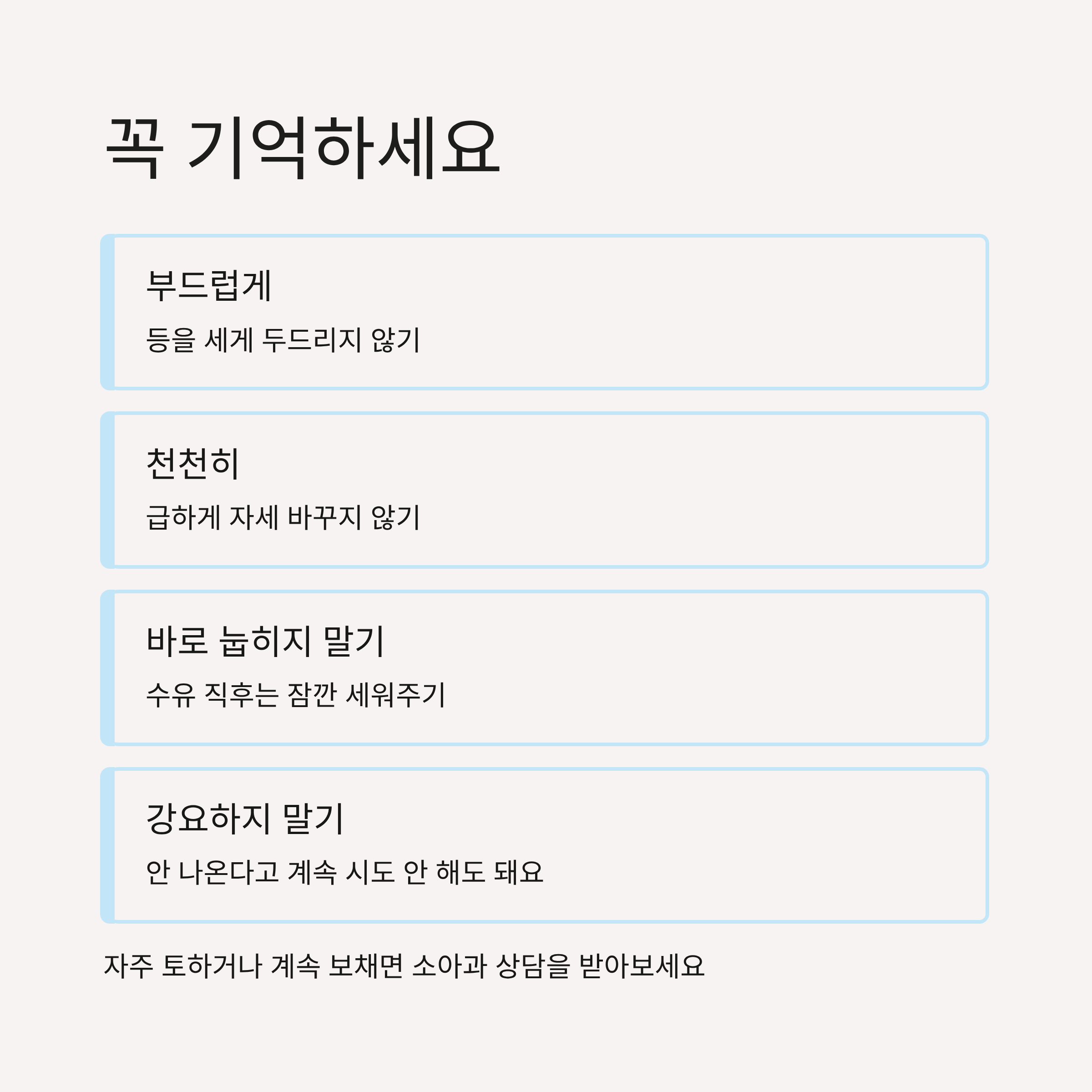 꼭 기억하세요

부드럽게

등을 세게 두드리지 않기

천천히

급하게 자세 바꾸지 않기

바로 눕히지 말기

수유 직후는 잠깐 세워주기

강요하지 말기

안 나온다고 계속 시도 안 해도 돼요

자주 토하거나 계속 보채면 소아과 상담을 받아보세요